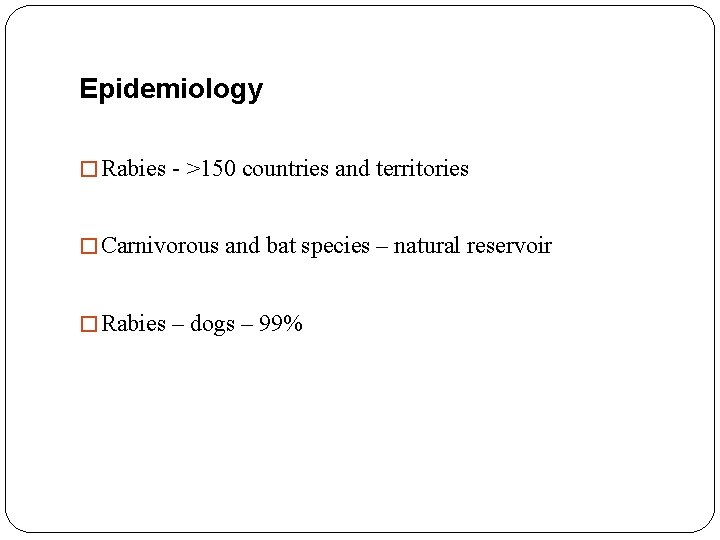 Epidemiology

□ Rabies - >150 countries and territories

□ Carnivorous and bat species – natural reservoir

□ Rabies – dogs – 99%